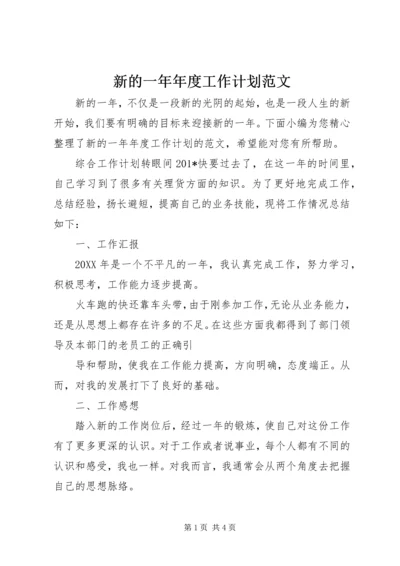 新的一年年度工作计划范文

新的一年，不仅是一段新的光阴的起始，也是一段人生的新开始，我们要有明确的目标来迎接新的一年。下面小编为您精心整理了新的一年年度工作计划的范文，希望能对您有所帮助。

综合工作计划转眼间201*快要过去了，在这一年的时间里，自己学习到了很多有关理货方面的知识。为了更好地完成工作，总结经验，扬长避短，提高自己的业务技能，现将工作情况总结如下：

一、工作汇报

20XX年是一个不平凡的一年，我认真完成工作，努力学习，积极思考，工作能力逐步提高。

火车跑的快还靠车头带，由于刚参加工作，无论从业务能力，还是从思想上都存在许多的不足。在这些方面我都得到了部门领导及本部门的老员工的正确引

导和帮助，使我在工作能力提高，方向明确，态度端正。从而，对我的发展打下了良好的基础。

二、工作感想

踏入新的工作岗位后，经过一年的锻炼，使自己对这份工作有了更多更深的认识。对于工作或者说事业，每个人都有不同的认识和感受，我也一样。对我而言，我通常会从两个角度去把握自己的思想脉络。

第1页 共4页